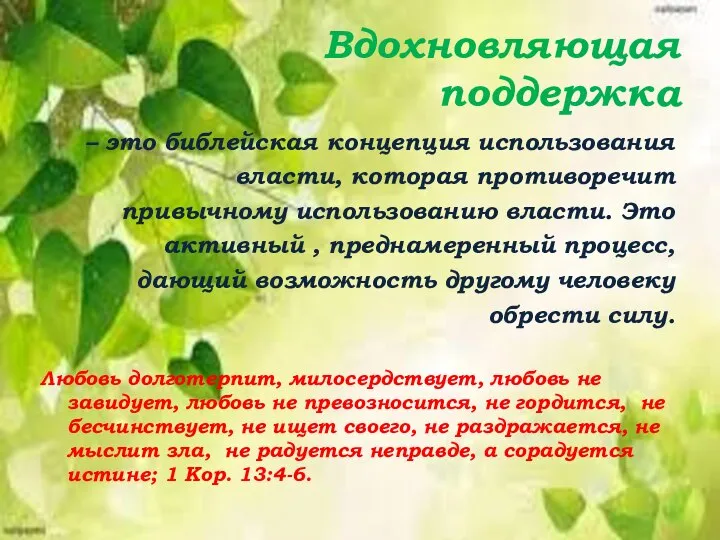 Вдохновляющая поддержка

– это библейская концепция использования власти, которая противоречит привычному использованию власти. Это активный , преднамеренный процесс, дающий возможность другому человеку обрести силу.

Любовь долготерпит, милосердствует, любовь не завидует, любовь не превозносится, не гордится, не бесчинствует, не ищет своего, не раздражается, не мыслит зла, не радуется неправде, а сорадуется истине; 1 Кор. 13:4-6.